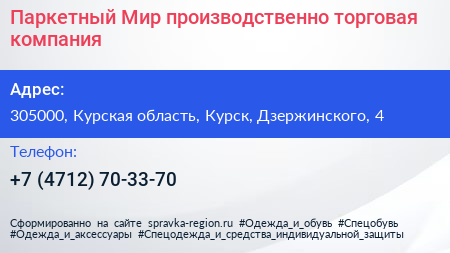 Паркетный Мир производственно торговая компания

Адрес:

305000, Курская область, Курск, Дзержинского, 4

Телефон:

+7 (4712) 70-33-70

Сформированно на сайте spravka-region.ru #Одежда_и_обувь #Спецобувь #Одежда_и_аксессуары #Спецодежда_и_средства_индивидуальной_защиты